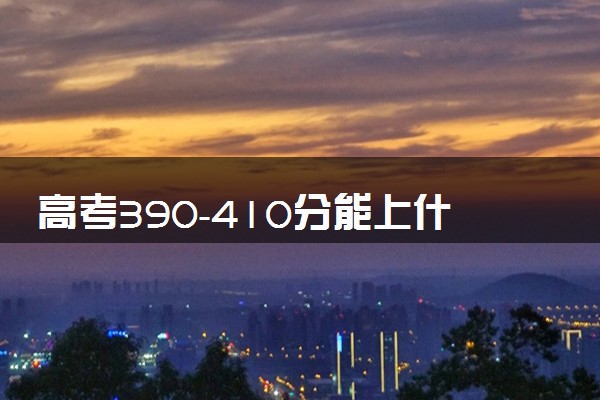 高考390-410分能上什